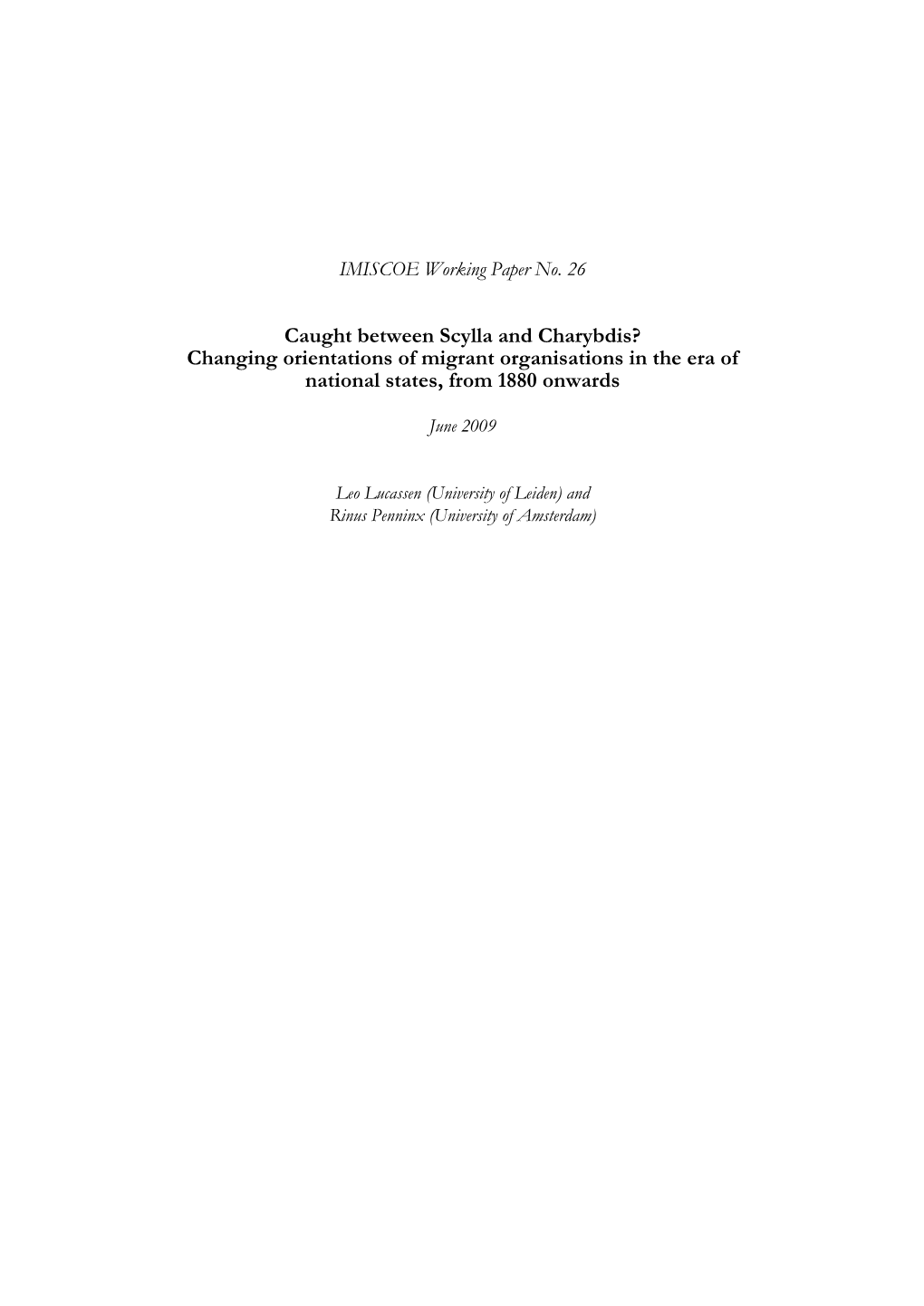 IMISCOE Working Paper No. 26

Caught between Scylla and Charybdis?
Changing orientations of migrant organisations in the era of national states, from 1880 onwards

June 2009

Leo Lucassen (University of Leiden) and
Rinus Penninx (University of Amsterdam)